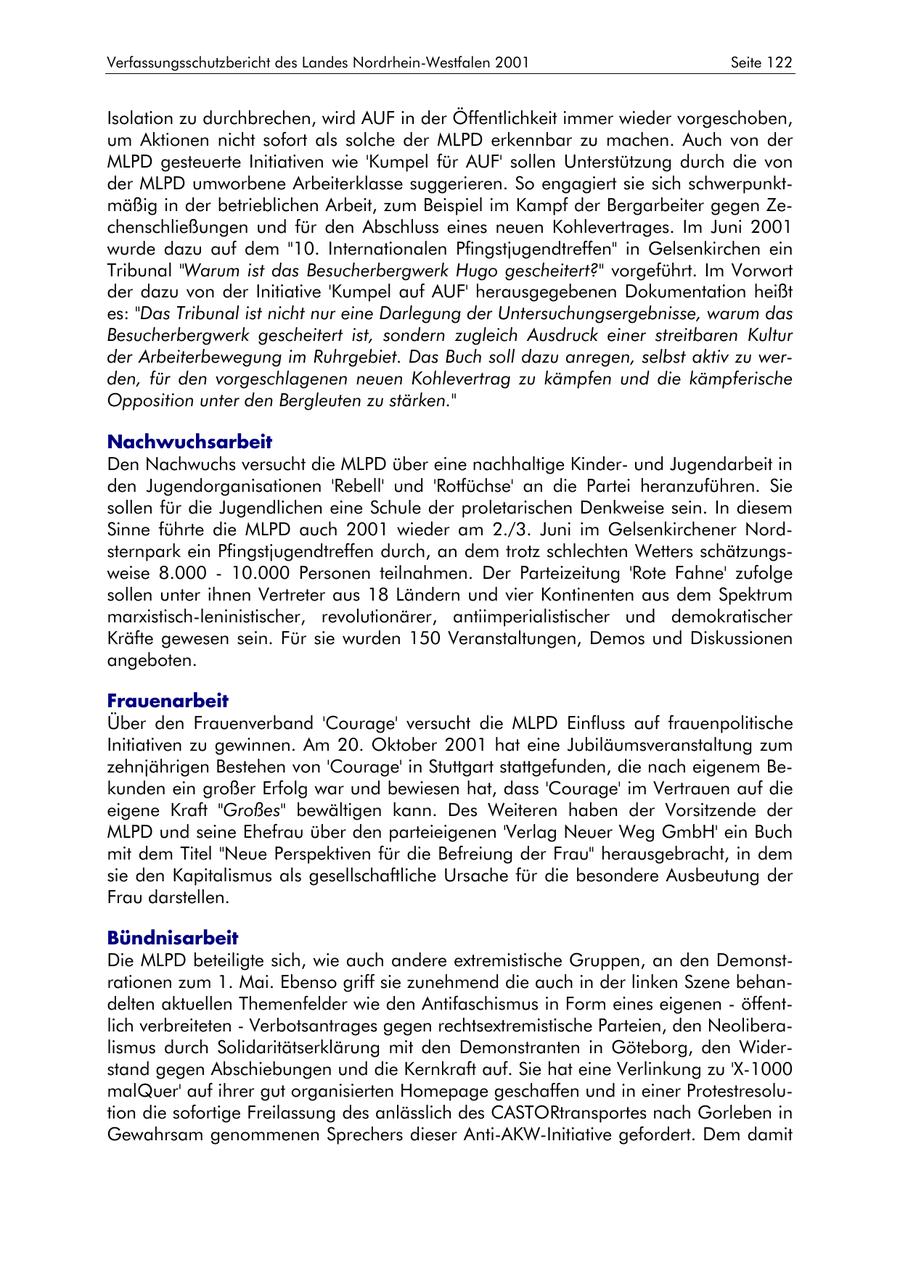 Verfassungsschutzbericht des Landes Nordrhein-Westfalen 2001 Seite 122

Isolation zu durchbrechen, wird AUF in der Öffentlichkeit immer wieder vorgeschoben, um Aktionen nicht sofort als solche der MLPD erkennbar zu machen. Auch von der MLPD gesteuerte Initiativen wie 'Kumpel für AUF' sollen Unterstützung durch die von der MLPD umworbene Arbeiterklasse suggerieren. So engagiert sie sich schwerpunktmäßig in der betrieblichen Arbeit, zum Beispiel im Kampf der Bergarbeiter gegen Zechenschließungen und für den Abschluss eines neuen Kohlevertrages. Im Juni 2001 wurde dazu auf dem "10. Internationalen Pfingstjugendtreffen" in Gelsenkirchen ein Tribunal "Warum ist das Besucherbergwerk Hugo gescheitert?" vorgeführt. Im Vorwort der dazu von der Initiative 'Kumpel auf AUF' herausgegebenen Dokumentation heißt es: "Das Tribunal ist nicht nur eine Darlegung der Untersuchungsergebnisse, warum das Besucherbergwerk gescheitert ist, sondern zugleich Ausdruck einer streitbaren Kultur der Arbeiterbewegung im Ruhrgebiet. Das Buch soll dazu anregen, selbst aktiv zu werden, für den vorgeschlagenen neuen Kohlevertrag zu kämpfen und die kämpferische Opposition unter den Bergleuten zu stärken."

Nachwuchsarbeit
Den Nachwuchs versucht die MLPD über eine nachhaltige Kinder- und Jugendarbeit in den Jugendorganisationen 'Rebell' und 'Rotfüchse' an die Partei heranzuführen. Sie sollen für die Jugendlichen eine Schule der proletarischen Denkweise sein. In diesem Sinne führte die MLPD auch 2001 wieder am 2./3. Juni im Gelsenkirchener Nordsternpark ein Pfingstjugendtreffen durch, an dem trotz schlechten Wetters schätzungsweise 8.000 - 10.000 Personen teilnahmen. Der Parteizeitung 'Rote Fahne' zufolge sollen unter ihnen Vertreter aus 18 Ländern und vier Kontinenten aus dem Spektrum marxistisch-leninistischer, revolutionärer, antiimperialistischer und demokratischer Kräfte gewesen sein. Für sie wurden 150 Veranstaltungen, Demos und Diskussionen angeboten.

Frauenarbeit
Über den Frauenverband 'Courage' versucht die MLPD Einfluss auf frauenpolitische Initiativen zu gewinnen. Am 20. Oktober 2001 hat eine Jubiläumsveranstaltung zum zehnjährigen Bestehen von 'Courage' in Stuttgart stattgefunden, die nach eigenem Bekunden ein großer Erfolg war und bewiesen hat, dass 'Courage' im Vertrauen auf die eigene Kraft "Großes" bewältigen kann. Des Weiteren haben der Vorsitzende der MLPD und seine Ehefrau über den parteieigenen 'Verlag Neuer Weg GmbH' ein Buch mit dem Titel "Neue Perspektiven für die Befreiung der Frau" herausgebracht, in dem sie den Kapitalismus als gesellschaftliche Ursache für die besondere Ausbeutung der Frau darstellen.

Bündnisarbeit
Die MLPD beteiligte sich, wie auch andere extremistische Gruppen, an den Demonstrationen zum 1. Mai. Ebenso griff sie zunehmend die auch in der linken Szene behandelten aktuellen Themenfelder wie den Antifaschismus in Form eines eigenen - öffentlich verbreiteten - Verbotsantrages gegen rechtsextremistische Parteien, den Neoliberalismus durch Solidaritätserklärung mit den Demonstranten in Göteborg, den Widerstand gegen Abschiebungen und die Kernkraft auf. Sie hat eine Verlinkung zu 'X-1000 malQuer' auf ihrer gut organisierten Homepage geschaffen und in einer Protestresolution die sofortige Freilassung des anlässlich des CASTORtransportes nach Gorleben in Gewahrsam genommenen Sprechers dieser Anti-AKW-Initiative gefordert. Dem damit